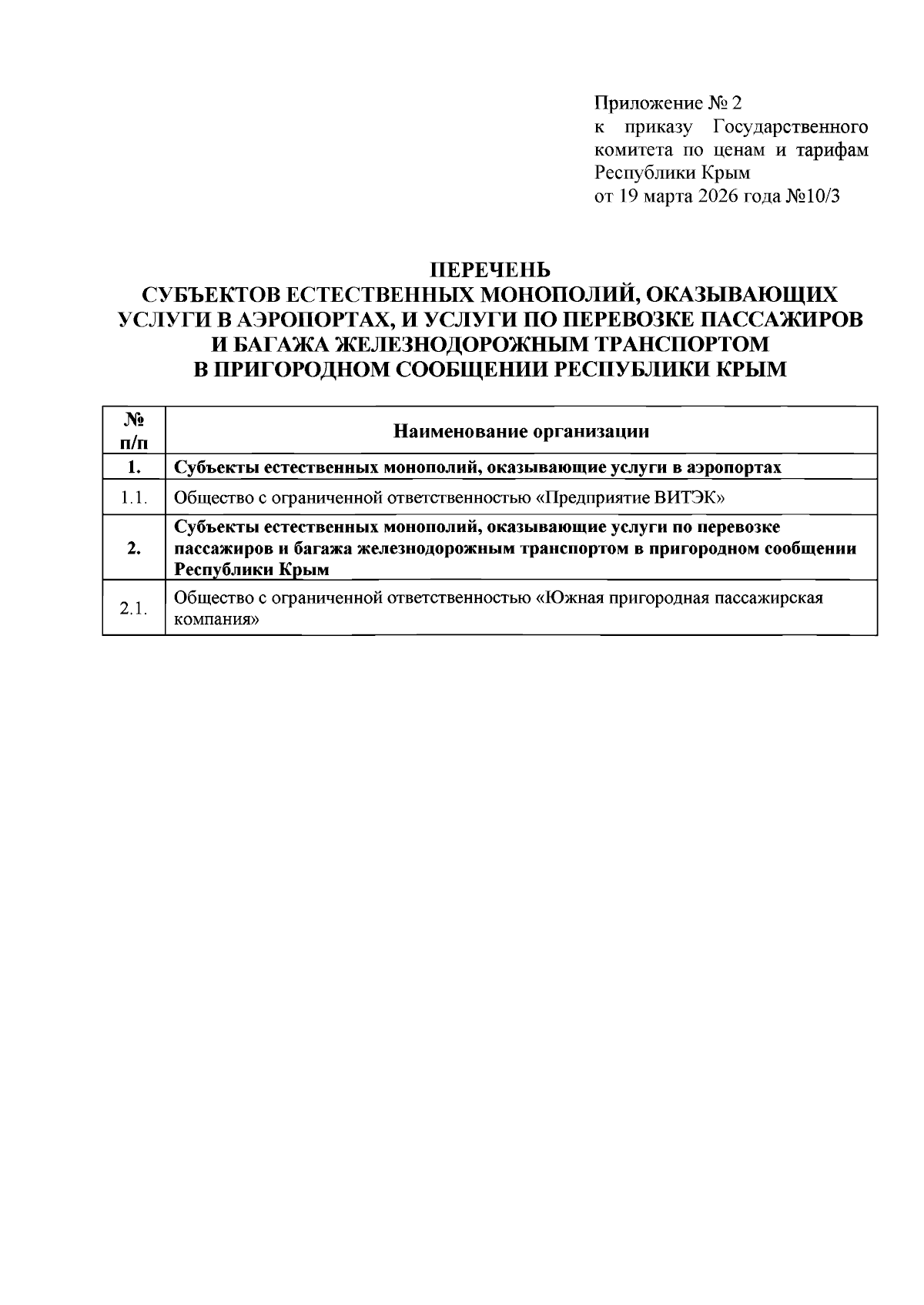 Приложение № 2
к приказу Государственного комитета по ценам и тарифам Республики Крым
от 19 марта 2026 года №10/3

ПЕРЕЧЕНЬ
СУБЪЕКТОВ ЕСТЕСТВЕННЫХ МОНОПОЛИЙ, ОКАЗЫВАЮЩИХ УСЛУГИ В АЭРОПОРТАХ, И УСЛУГИ ПО ПЕРЕВОЗКЕ ПАССАЖИРОВ И БАГАЖА ЖЕЛЕЗНОДОРОЖНЫМ ТРАНСПОРТОМ В ПРИГОРОДНОМ СООБЩЕНИИ РЕСПУБЛИКИ КРЫМ

| № п/п | Наименование организации |
|---|---|
| 1. | Субъекты естественных монополий, оказывающие услуги в аэропортах |
| 1.1. | Общество с ограниченной ответственностью «Предприятие ВИТЭК» |
| 2. | Субъекты естественных монополий, оказывающие услуги по перевозке пассажиров и багажа железнодорожным транспортом в пригородном сообщении Республики Крым |
| 2.1. | Общество с ограниченной ответственностью «Южная пригородная пассажирская компания» |